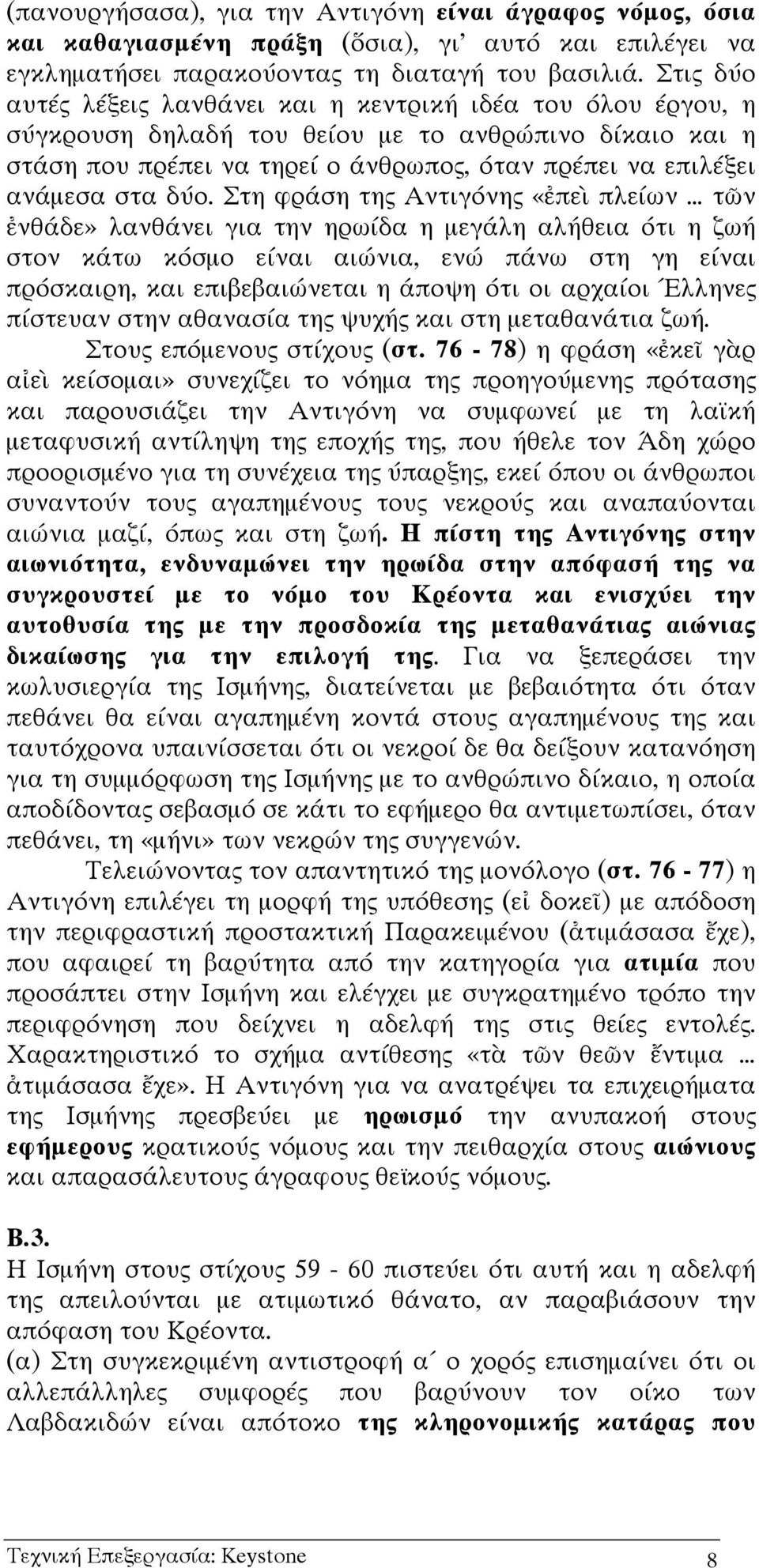 (πανουργήσασα), για την Αντιγόνη είναι άγραφος νόμος, όσια και καθαγιασμένη πράξη (ὅσια), γι' αυτό και επιλέγει να εγκληματήσει παρακούοντας τη διαταγή του βασιλιά. Στις δύο αυτές λέξεις λανθάνει και η κεντρική ιδέα του όλου έργου, η σύγκρουση δηλαδή του θείου με το ανθρώπινο δίκαιο και η στάση που πρέπει να τηρεί ο άνθρωπος, όταν πρέπει να επιλέξει ανάμεσα στα δύο. Στη φράση της Αντιγόνης «ἐπεὶ πλείων ... τῶν ἐνθάδε» λανθάνει για την ηρωίδα η μεγάλη αλήθεια ότι η ζωή στον κάτω κόσμο είναι αιώνια, ενώ πάνω στη γη είναι πρόσκαιρη, και επιβεβαιώνεται η άποψη ότι οι αρχαίοι Έλληνες πίστευαν στην αθανασία της ψυχής και στη μεταθανάτια ζωή.

Στους επόμενους στίχους (στ. 76 - 78) η φράση «ἐκεῖ γὰρ αἰεὶ κείσομαι» συνεχίζει το νόημα της προηγούμενης πρότασης και παρουσιάζει την Αντιγόνη να συμφωνεί με τη λαϊκή μεταφυσική αντίληψη της εποχής της, που ήθελε τον Άδη χώρο προορισμένο για τη συνέχεια της ύπαρξης, εκεί όπου οι άνθρωποι συναντούν τους αγαπημένους τους νεκρούς και αναπαύονται αιώνια μαζί, όπως και στη ζωή. Η πίστη της Αντιγόνης στην αιωνιότητα, ενδυναμώνει την ηρωίδα στην απόφασή της να συγκρουστεί με το νόμο του Κρέοντα και ενισχύει την αυτοθυσία της με την προσδοκία της μεταθανάτιας αιώνιας δικαίωσης για την επιλογή της. Για να ξεπεράσει την κωλυσιεργία της Ισμήνης, διατείνεται με βεβαιότητα ότι όταν πεθάνει θα είναι αγαπημένη κοντά στους αγαπημένους της και ταυτόχρονα υπαινίσσεται ότι οι νεκροί δε θα δείξουν κατανόηση για τη συμμόρφωση της Ισμήνης με το ανθρώπινο δίκαιο, η οποία αποδίδοντας σεβασμό σε κάτι το εφήμερο θα αντιμετωπίσει, όταν πεθάνει, τη «μήνι» των νεκρών της συγγενών.

Τελειώνοντας τον απαντητικό της μονόλογο (στ. 76 - 77) η Αντιγόνη επιλέγει τη μορφή της υπόθεσης (εἰ δοκεῖ) με απόδοση την περιφραστική προστακτική Παρακειμένου (ἀτιμάσασα ἔχε), που αφαιρεί τη βαρύτητα από την κατηγορία για ατιμία που προσάπτει στην Ισμήνη και ελέγχει με συγκρατημένο τρόπο την περιφρόνηση που δείχνει η αδελφή της στις θείες εντολές. Χαρακτηριστικό το σχήμα αντίθεσης «τὰ τῶν θεῶν ἔντιμα ... ἀτιμάσασα ἔχε». Η Αντιγόνη για να ανατρέψει τα επιχειρήματα της Ισμήνης πρεσβεύει με ηρωισμό την ανυπακοή στους εφήμερους κρατικούς νόμους και την πειθαρχία στους αιώνιους και απαρασάλευτους άγραφους θεϊκούς νόμους.

Β.3.
Η Ισμήνη στους στίχους 59 - 60 πιστεύει ότι αυτή και η αδελφή της απειλούνται με ατιμωτικό θάνατο, αν παραβιάσουν την απόφαση του Κρέοντα.
(α) Στη συγκεκριμένη αντιστροφή α΄ ο χορός επισημαίνει ότι οι αλλεπάλληλες συμφορές που βαρύνουν τον οίκο των Λαβδακιδών είναι απότοκο της κληρονομικής κατάρας που

Τεχνική Επεξεργασία: Keystone 8